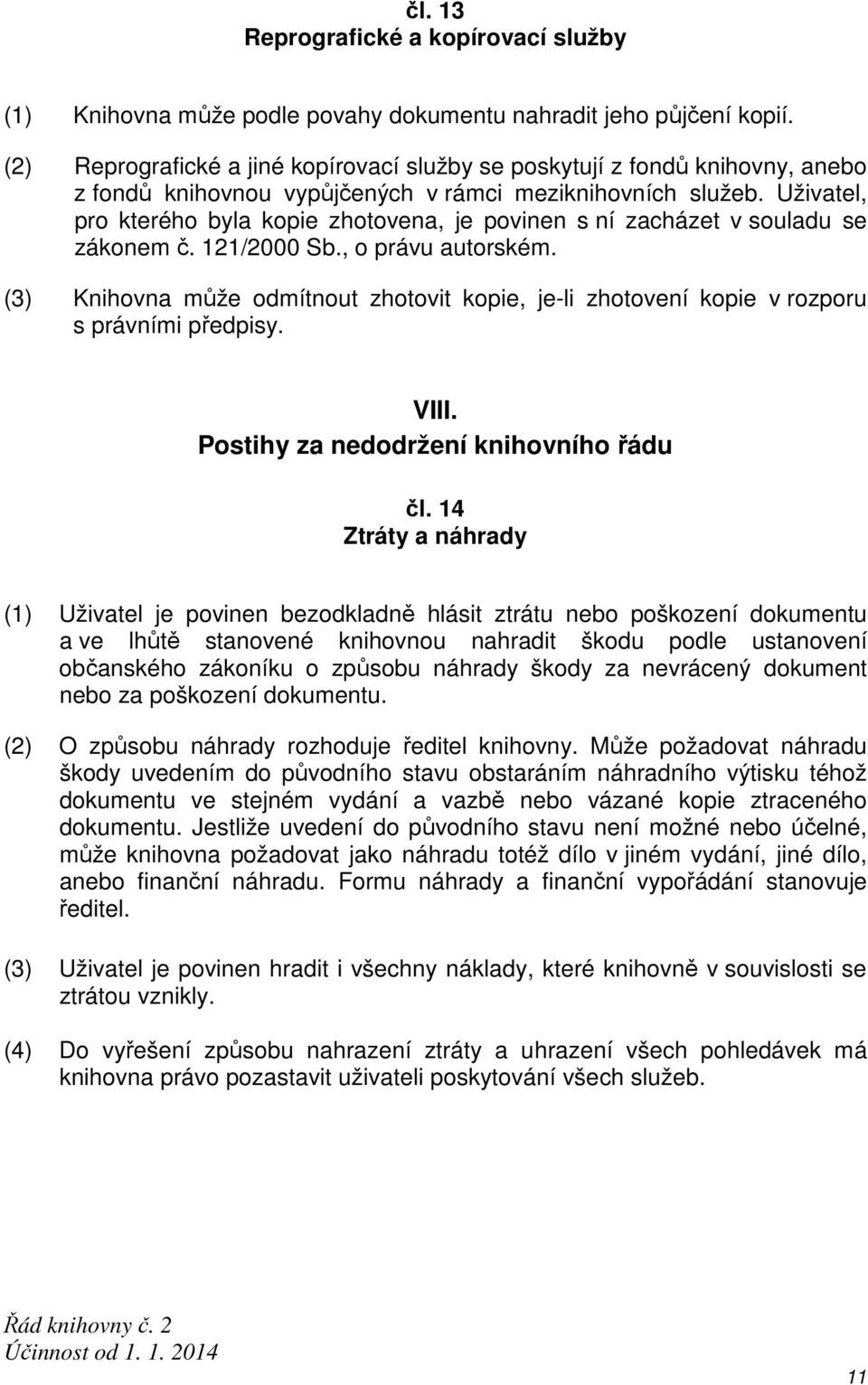 čl. 13
Reprografické a kopírovací služby

(1) Knihovna může podle povahy dokumentu nahradit jeho půjčení kopií.

(2) Reprografické a jiné kopírovací služby se poskytují z fondů knihovny, anebo z fondů knihovnou vypůjčených v rámci meziknihovních služeb. Uživatel, pro kterého byla kopie zhotovena, je povinen s ní zacházet v souladu se zákonem č. 121/2000 Sb., o právu autorském.

(3) Knihovna může odmítnout zhotovit kopie, je-li zhotovení kopie v rozporu s právními předpisy.

VIII.
Postihy za nedodržení knihovního řádu

čl. 14
Ztráty a náhrady

(1) Uživatel je povinen bezodkladně hlásit ztrátu nebo poškození dokumentu a ve lhůtě stanovené knihovnou nahradit škodu podle ustanovení občanského zákoníku o způsobu náhrady škody za nevrácený dokument nebo za poškození dokumentu.

(2) O způsobu náhrady rozhoduje ředitel knihovny. Může požadovat náhradu škody uvedením do původního stavu obstaráním náhradního výtisku téhož dokumentu ve stejném vydání a vazbě nebo vázané kopie ztraceného dokumentu. Jestliže uvedení do původního stavu není možné nebo účelné, může knihovna požadovat jako náhradu totéž dílo v jiném vydání, jiné dílo, anebo finanční náhradu. Formu náhrady a finanční vypořádání stanovuje ředitel.

(3) Uživatel je povinen hradit i všechny náklady, které knihovně v souvislosti se ztrátou vznikly.

(4) Do vyřešení způsobu nahrazení ztráty a uhrazení všech pohledávek má knihovna právo pozastavit uživateli poskytování všech služeb.

Řád knihovny č. 2
Účinnost od 1. 1. 2014

11